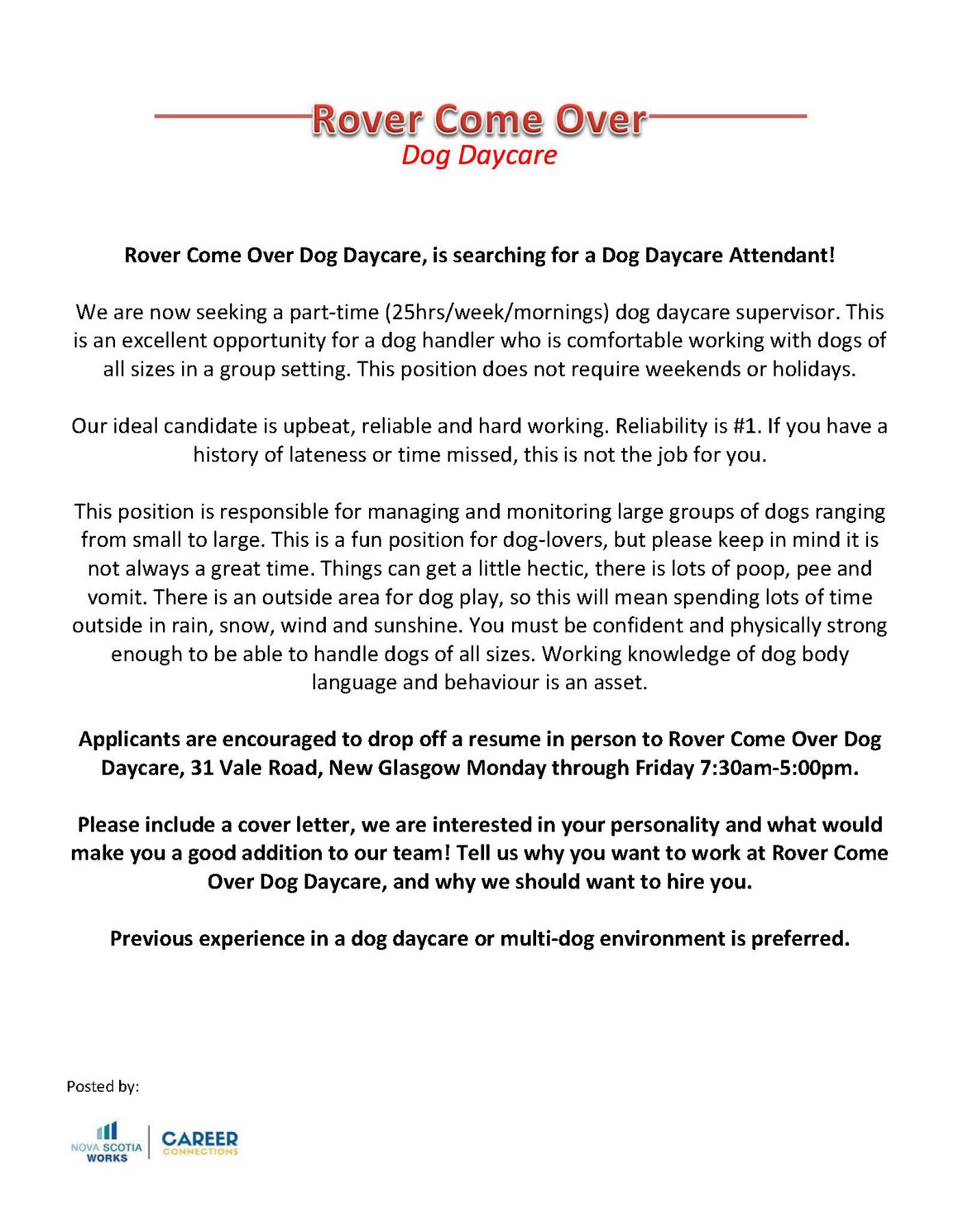 Rover Come Over
Dog Daycare

Rover Come Over Dog Daycare, is searching for a Dog Daycare Attendant!

We are now seeking a part-time (25hrs/week/mornings) dog daycare supervisor. This is an excellent opportunity for a dog handler who is comfortable working with dogs of all sizes in a group setting. This position does not require weekends or holidays.

Our ideal candidate is upbeat, reliable and hard working. Reliability is #1. If you have a history of lateness or time missed, this is not the job for you.

This position is responsible for managing and monitoring large groups of dogs ranging from small to large. This is a fun position for dog-lovers, but please keep in mind it is not always a great time. Things can get a little hectic, there is lots of poop, pee and vomit. There is an outside area for dog play, so this will mean spending lots of time outside in rain, snow, wind and sunshine. You must be confident and physically strong enough to be able to handle dogs of all sizes. Working knowledge of dog body language and behaviour is an asset.

Applicants are encouraged to drop off a resume in person to Rover Come Over Dog Daycare, 31 Vale Road, New Glasgow Monday through Friday 7:30am-5:00pm.

Please include a cover letter, we are interested in your personality and what would make you a good addition to our team! Tell us why you want to work at Rover Come Over Dog Daycare, and why we should want to hire you.

Previous experience in a dog daycare or multi-dog environment is preferred.

Posted by:

NOVA SCOTIA WORKS
CAREER CONNECTIONS